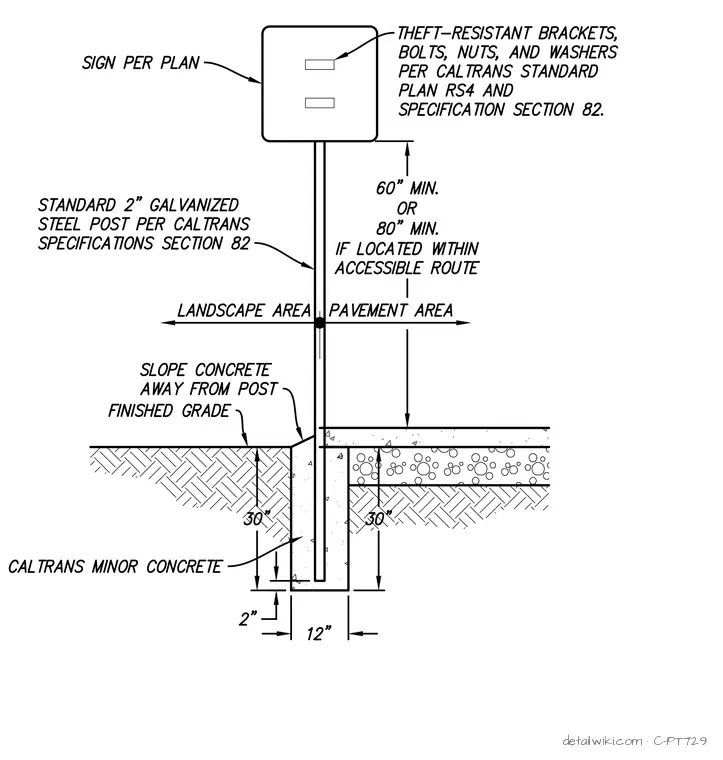 SIGN PER PLAN

THEFT-RESISTANT BRACKETS, BOLTS, NUTS, AND WASHERS PER CALTRANS STANDARD PLAN RS4 AND SPECIFICATION SECTION 82.

STANDARD 2" GALVANIZED STEEL POST PER CALTRANS SPECIFICATIONS SECTION 82

60" MIN. OR 80" MIN. IF LOCATED WITHIN ACCESSIBLE ROUTE

LANDSCAPE AREA

PAVEMENT AREA

SLOPE CONCRETE AWAY FROM POST

FINISHED GRADE

30"

30"

CALTRANS MINOR CONCRETE

2"

12"

detailwiki.com · C-PT729